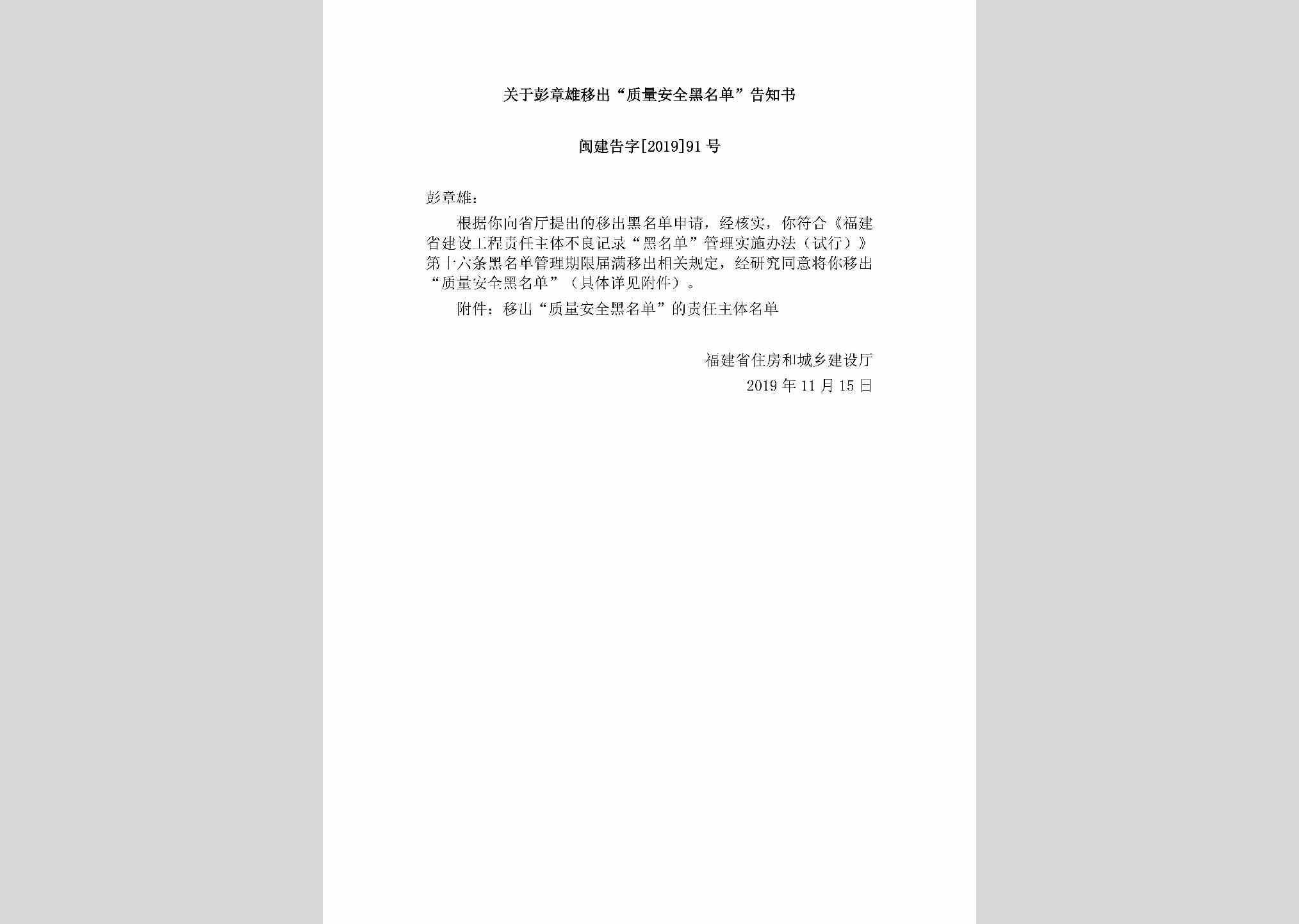 关于彭章雄移出“质量安全黑名单”告知书

闽建告字[2019]91号

彭章雄：

根据你向省厅提出的移出黑名单申请，经核实，你符合《福建省建设工程责任主体不良记录“黑名单”管理实施办法（试行）》第十六条黑名单管理期限届满移出相关规定，经研究同意将你移出“质量安全黑名单”（具体详见附件）。

附件：移出“质量安全黑名单”的责任主体名单

福建省住房和城乡建设厅
2019年11月15日